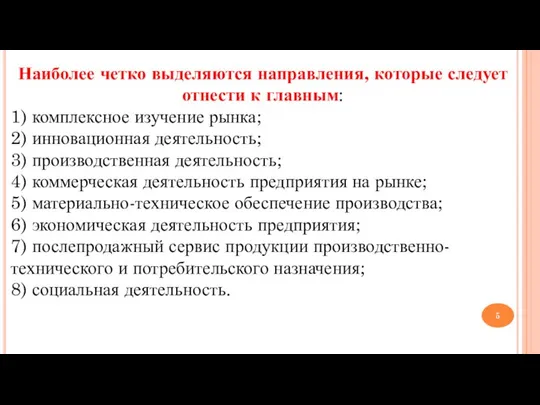 Наиболее четко выделяются направления, которые следует отнести к главным:
1) комплексное изучение рынка;
2) инновационная деятельность;
3) производственная деятельность;
4) коммерческая деятельность предприятия на рынке;
5) материально-техническое обеспечение производства;
6) экономическая деятельность предприятия;
7) послепродажный сервис продукции производственно-технического и потребительского назначения;
8) социальная деятельность.

5